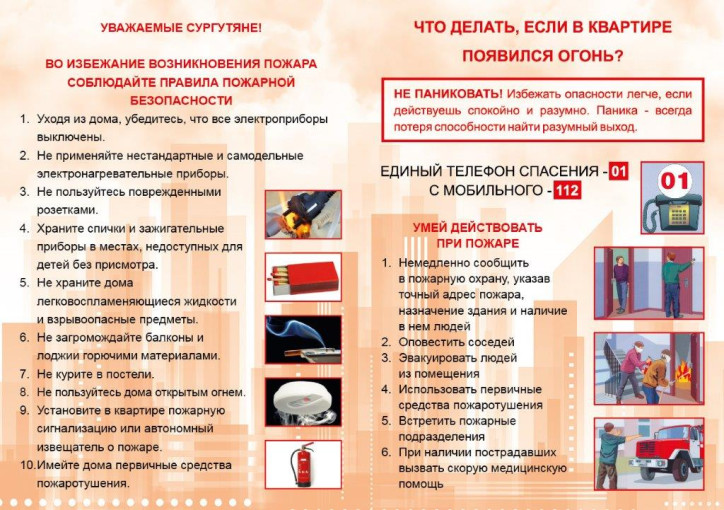 УВАЖАЕМЫЕ СУРГУТЯНЕ!

ВО ИЗБЕЖАНИЕ ВОЗНИКНОВЕНИЯ ПОЖАРА СОБЛЮДАЙТЕ ПРАВИЛА ПОЖАРНОЙ БЕЗОПАСНОСТИ

1. Уходя из дома, убедитесь, что все электроприборы выключены.
2. Не применяйте нестандартные и самодельные электронагревательные приборы.
3. Не пользуйтесь поврежденными розетками.
4. Храните спички и зажигательные приборы в местах, недоступных для детей без присмотра.
5. Не храните дома легковоспламеняющиеся жидкости и взрывоопасные предметы.
6. Не загромождайте балконы и лоджии горючими материалами.
7. Не курите в постели.
8. Не пользуйтесь дома открытым огнем.
9. Установите в квартире пожарную сигнализацию или автономный извещатель о пожаре.
10. Имейте дома первичные средства пожаротушения.

ЧТО ДЕЛАТЬ, ЕСЛИ В КВАРТИРЕ ПОЯВИЛСЯ ОГОНЬ?

НЕ ПАНИКОВАТЬ! Избежать опасности легче, если действуешь спокойно и разумно. Паника - всегда потеря способности найти разумный выход.

ЕДИНЫЙ ТЕЛЕФОН СПАСЕНИЯ - 01
С МОБИЛЬНОГО - 112

01

УМЕЙ ДЕЙСТВОВАТЬ ПРИ ПОЖАРЕ

1. Немедленно сообщить в пожарную охрану, указав точный адрес пожара, назначение здания и наличие в нем людей
2. Оповестить соседей
3. Эвакуировать людей из помещения
4. Использовать первичные средства пожаротушения
5. Встретить пожарные подразделения
6. При наличии пострадавших вызвать скорую медицинскую помощь